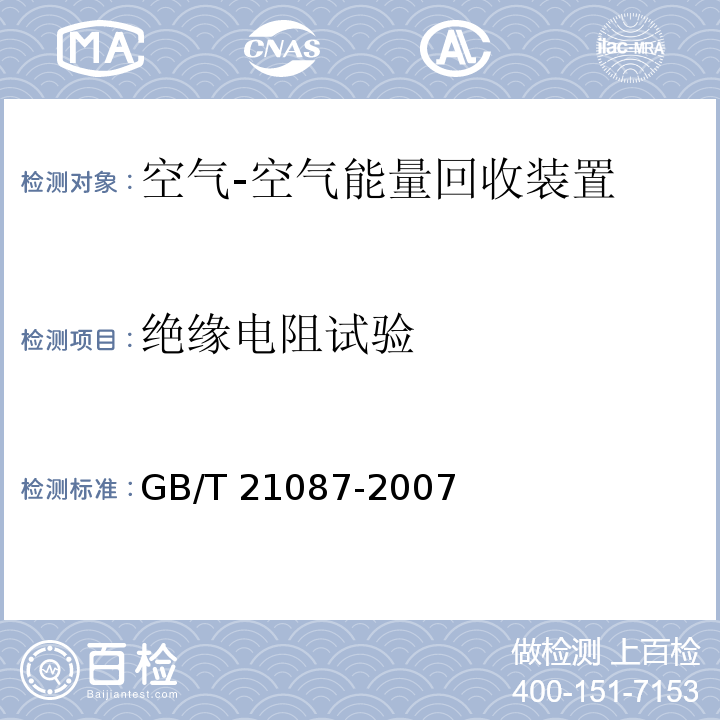 MA CNAS AL ilac-MRA

检测对象：空气-空气能量回收装置

检测项目：绝缘电阻试验

检测标准：GB/T 21087-2007

百检 Baijiantest.com

做检测 上百检 400-151-7153